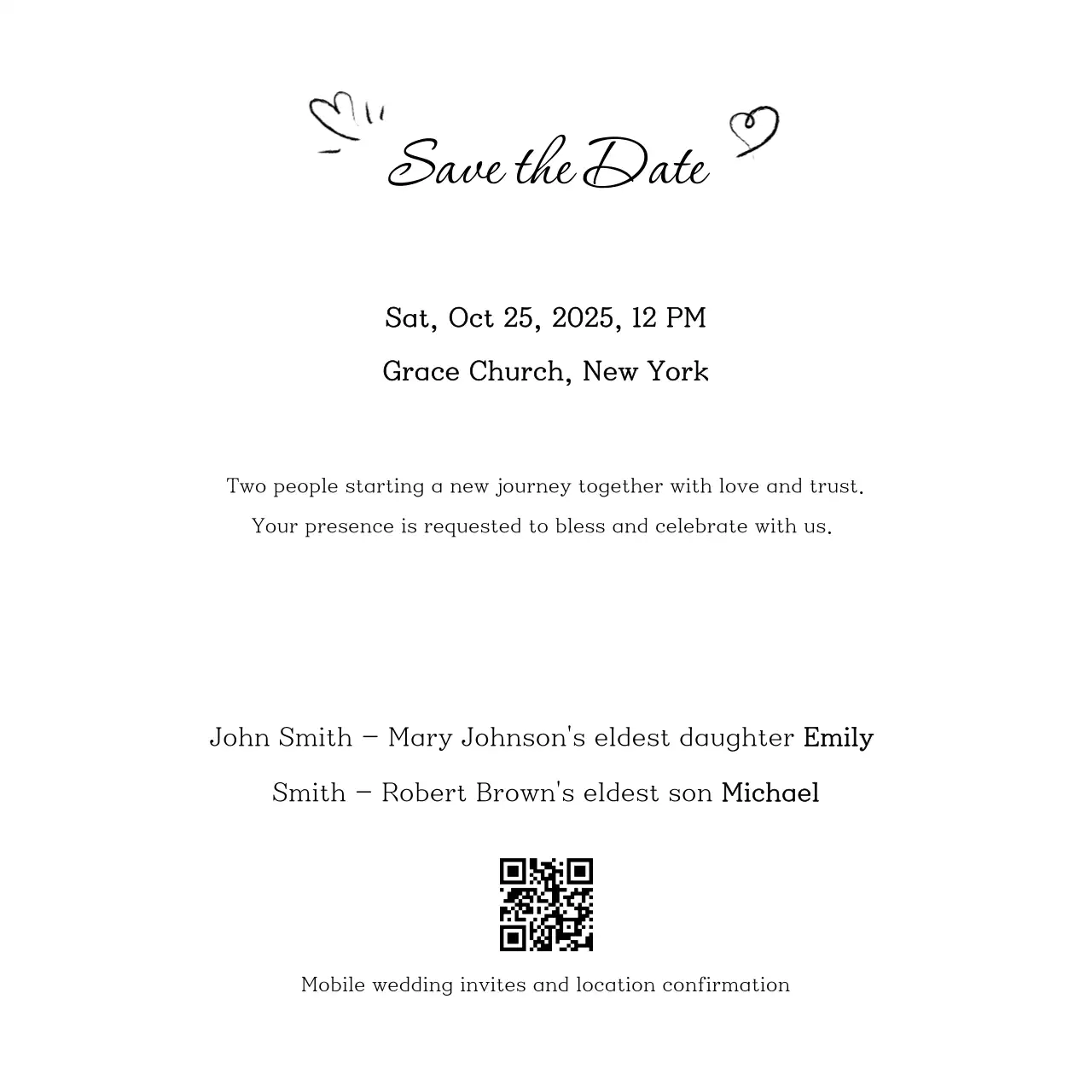 Save the Date

Sat, Oct 25, 2025, 12 PM

Grace Church, New York

Two people starting a new journey together with love and trust.

Your presence is requested to bless and celebrate with us.

John Smith – Mary Johnson's eldest daughter Emily

Smith – Robert Brown's eldest son Michael

Mobile wedding invites and location confirmation